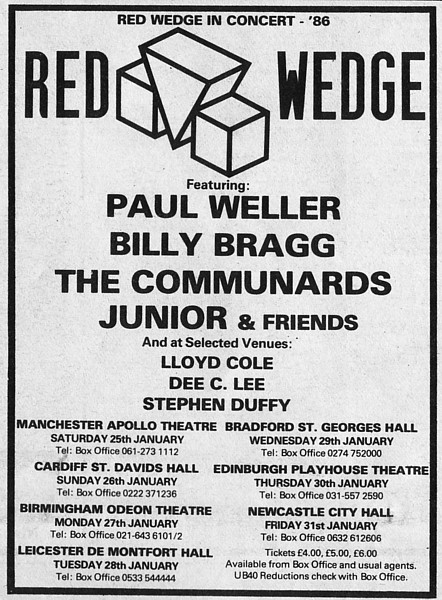 RED WEDGE IN CONCERT - '86

RED WEDGE

Featuring:

PAUL WELLER

BILLY BRAGG

THE COMMUNARDS

JUNIOR & FRIENDS

And at Selected Venues:

LLOYD COLE

DEE C. LEE

STEPHEN DUFFY

MANCHESTER APOLLO THEATRE
SATURDAY 25th JANUARY
Tel: Box Office 061-273 1112

CARDIFF ST. DAVIDS HALL
SUNDAY 26th JANUARY
Tel: Box Office 0222 371236

BIRMINGHAM ODEON THEATRE
MONDAY 27th JANUARY
Tel: Box Office 021-643 6101/2

LEICESTER DE MONTFORT HALL
TUESDAY 28th JANUARY
Tel: Box Office 0533 544444

BRADFORD ST. GEORGES HALL
WEDNESDAY 29th JANUARY
Tel: Box Office 0274 752000

EDINBURGH PLAYHOUSE THEATRE
THURSDAY 30th JANUARY
Tel: Box Office 031-557 2590

NEWCASTLE CITY HALL
FRIDAY 31st JANUARY
Tel: Box Office 0632 612606

Tickets £4.00, £5.00, £6.00
Available from Box Office and usual agents.
UB40 Reductions check with Box Office.